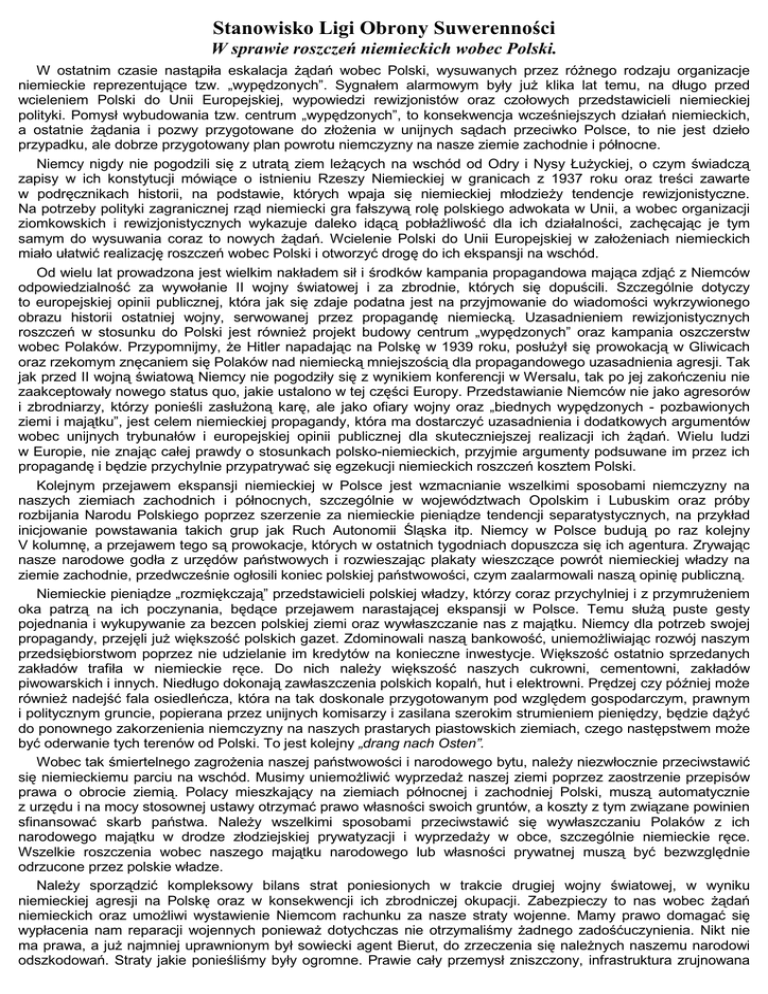 Stanowisko Ligi Obrony Suwerenności
W sprawie roszczeń niemieckich wobec Polski.

W ostatnim czasie nastąpiła eskalacja żądań wobec Polski, wysuwanych przez różnego rodzaju organizacje niemieckie reprezentujące tzw. „wypędzonych". Sygnałem alarmowym były już klika lat temu, na długo przed wcieleniem Polski do Unii Europejskiej, wypowiedzi rewizjonistów oraz czołowych przedstawicieli niemieckiej polityki. Pomysł wybudowania tzw. centrum „wypędzonych", to konsekwencja wcześniejszych działań niemieckich, a ostatnie żądania i pozwy przygotowane do złożenia w unijnych sądach przeciwko Polsce, to nie jest dzieło przypadku, ale dobrze przygotowany plan powrotu niemczyzny na nasze ziemie zachodnie i północne.

Niemcy nigdy nie pogodzili się z utratą ziem leżących na wschód od Odry i Nysy Łużyckiej, o czym świadczą zapisy w ich konstytucji mówiące o istnieniu Rzeszy Niemieckiej w granicach z 1937 roku oraz treści zawarte w podręcznikach historii, na podstawie, których wpaja się niemieckiej młodzieży tendencje rewizjonistyczne. Na potrzeby polityki zagranicznej rząd niemiecki gra fałszywą rolę polskiego adwokata w Unii, a wobec organizacji ziomkowskich i rewizjonistycznych wykazuje daleko idącą pobłażliwość dla ich działalności, zachęcając je tym samym do wysuwania coraz to nowych żądań. Wcielenie Polski do Unii Europejskiej w założeniach niemieckich miało ułatwić realizację roszczeń wobec Polski i otworzyć drogę do ich ekspansji na wschód.

Od wielu lat prowadzona jest wielkim nakładem sił i środków kampania propagandowa mająca zdjąć z Niemców odpowiedzialność za wywołanie II wojny światowej i za zbrodnie, których się dopuścili. Szczególnie dotyczy to europejskiej opinii publicznej, która jak się zdaje podatna jest na przyjmowanie do wiadomości wykrzywionego obrazu historii ostatniej wojny, serwowanej przez propagandę niemiecką. Uzasadnieniem rewizjonistycznych roszczeń w stosunku do Polski jest również projekt budowy centrum „wypędzonych" oraz kampania oszczerstw wobec Polaków. Przypomnijmy, że Hitler napadając na Polskę w 1939 roku, posłużył się prowokacją w Gliwicach oraz rzekomym znęcaniem się Polaków nad niemiecką mniejszością dla propagandowego uzasadnienia agresji. Tak jak przed II wojną światową Niemcy nie pogodziły się z wynikiem konferencji w Wersalu, tak po jej zakończeniu nie zaakceptowały nowego status quo, jakie ustalono w tej części Europy. Przedstawianie Niemców nie jako agresorów i zbrodniarzy, którzy ponieśli zasłużoną karę, ale jako ofiary wojny oraz „biednych wypędzonych - pozbawionych ziemi i majątku", jest celem niemieckiej propagandy, która ma dostarczyć uzasadnienia i dodatkowych argumentów wobec unijnych trybunałów i europejskiej opinii publicznej dla skuteczniejszej realizacji ich żądań. Wielu ludzi w Europie, nie znając całej prawdy o stosunkach polsko-niemieckich, przyjmie argumenty podsuwane im przez ich propagandę i będzie przychylnie przypatrywać się egzekucji niemieckich roszczeń kosztem Polski.

Kolejnym przejawem ekspansji niemieckiej w Polsce jest wzmacnianie wszelkimi sposobami niemczyzny na naszych ziemiach zachodnich i północnych, szczególnie w województwach Opolskim i Lubuskim oraz próby rozbijania Narodu Polskiego poprzez szerzenie za niemieckie pieniądze tendencji separatystycznych, na przykład inicjowanie powstawania takich grup jak Ruch Autonomii Śląska itp. Niemcy w Polsce budują po raz kolejny V kolumnę, a przejawem tego są prowokacje, których w ostatnich tygodniach dopuszcza się ich agentura. Zrywając nasze narodowe godła z urzędów państwowych i rozwieszając plakaty wieszczące powrót niemieckiej władzy na ziemie zachodnie, przedwcześnie ogłosili koniec polskiej państwowości, czym zaalarmowali naszą opinię publiczną.

Niemieckie pieniądze „rozmiękczają" przedstawicieli polskiej władzy, którzy coraz przychylniej i z przymrużeniem oka patrzą na ich poczynania, będące przejawem narastającej ekspansji w Polsce. Temu służą puste gesty pojednania i wykupywanie za bezcen polskiej ziemi oraz wywłaszczanie nas z majątku. Niemcy dla potrzeb swojej propagandy, przejęli już większość polskich gazet. Zdominowali naszą bankowość, uniemożliwiając rozwój naszym przedsiębiorstwom poprzez nie udzielanie im kredytów na konieczne inwestycje. Większość ostatnio sprzedanych zakładów trafiła w niemieckie ręce. Do nich należy większość naszych cukrowni, cementowni, zakładów piwowarskich i innych. Niedługo dokonają zawłaszczenia polskich kopalń, hut i elektrowni. Prędzej czy później może również nadejść fala osiedleńcza, która na tak doskonale przygotowanym pod względem gospodarczym, prawnym i politycznym gruncie, popierana przez unijnych komisarzy i zasilana szerokim strumieniem pieniędzy, będzie dążyć do ponownego zakorzenienia niemczyzny na naszych prastarych piastowskich ziemiach, czego następstwem może być oderwanie tych terenów od Polski. To jest kolejny „drang nach Osten".

Wobec tak śmiertelnego zagrożenia naszej państwowości i narodowego bytu, należy niezwłocznie przeciwstawić się niemieckiemu parciu na wschód. Musimy uniemożliwić wyprzedaż naszej ziemi poprzez zaostrzenie przepisów prawa o obrocie ziemią. Polacy mieszkający na ziemiach północnej i zachodniej Polski, muszą automatycznie z urzędu i na mocy stosownej ustawy otrzymać prawo własności swoich gruntów, a koszty z tym związane powinien sfinansować skarb państwa. Należy wszelkimi sposobami przeciwstawić się wywłaszczaniu Polaków z ich narodowego majątku w drodze złodziejskiej prywatyzacji i wyprzedaży w obce, szczególnie niemieckie ręce. Wszelkie roszczenia wobec naszego majątku narodowego lub własności prywatnej muszą być bezwzględnie odrzucone przez polskie władze.

Należy sporządzić kompleksowy bilans strat poniesionych w trakcie drugiej wojny światowej, w wyniku niemieckiej agresji na Polskę oraz w konsekwencji ich zbrodniczej okupacji. Zabezpieczy to nas wobec żądań niemieckich oraz umożliwi wystawienie Niemcom rachunku za nasze straty wojenne. Mamy prawo domagać się wypłacenia nam reparacji wojennych ponieważ dotychczas nie otrzymaliśmy żadnego zadośćuczynienia. Nikt nie ma prawa, a już najmniej uprawnionym był sowiecki agent Bierut, do zrzeczenia się należnych naszemu narodowi odszkodowań. Straty jakie ponieśliśmy były ogromne. Prawie cały przemysł zniszczony, infrastruktura zrujnowana